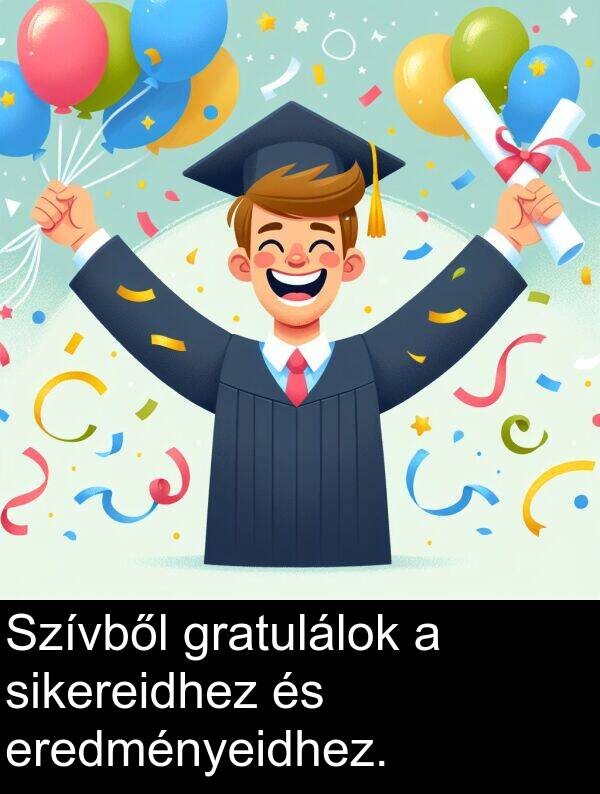 Szívből gratulálok a sikereidhez és eredményeidhez.